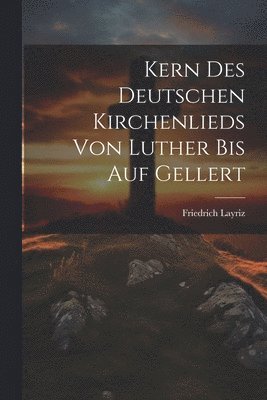 Kern Des Deutschen Kirchenlieds Von Luther Bis Auf Gellert

Friedrich Layriz